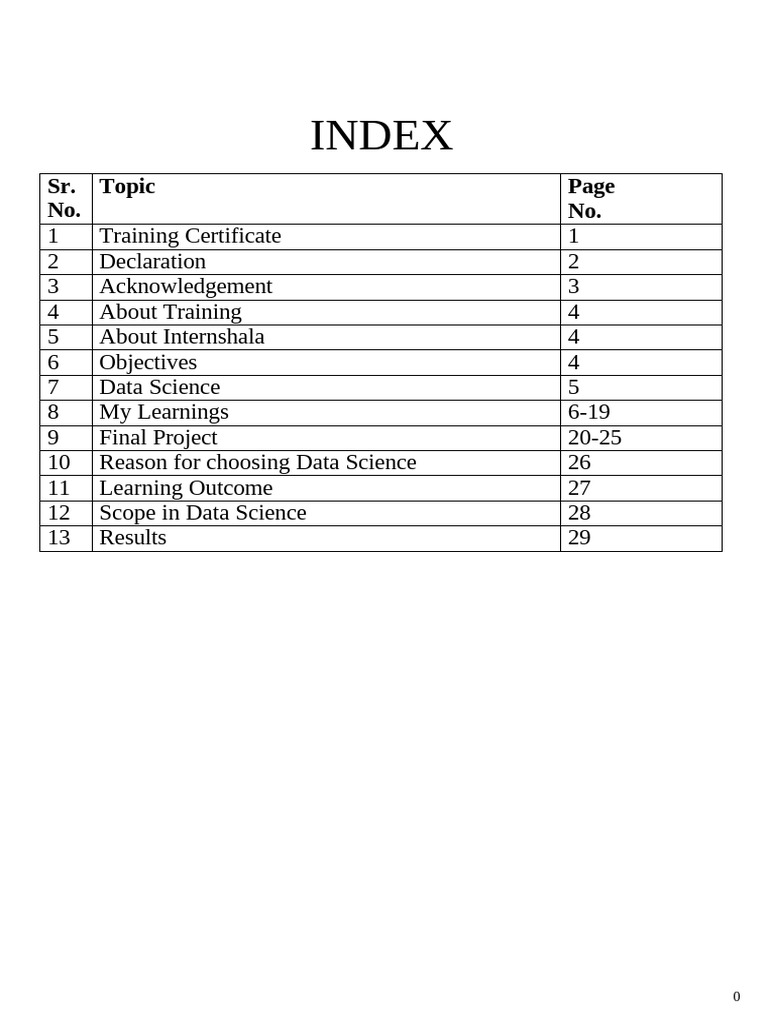 INDEX

| Sr. No. | Topic | Page No. |
|---|---|---|
| 1 | Training Certificate | 1 |
| 2 | Declaration | 2 |
| 3 | Acknowledgement | 3 |
| 4 | About Training | 4 |
| 5 | About Internshala | 4 |
| 6 | Objectives | 4 |
| 7 | Data Science | 5 |
| 8 | My Learnings | 6-19 |
| 9 | Final Project | 20-25 |
| 10 | Reason for choosing Data Science | 26 |
| 11 | Learning Outcome | 27 |
| 12 | Scope in Data Science | 28 |
| 13 | Results | 29 |

0